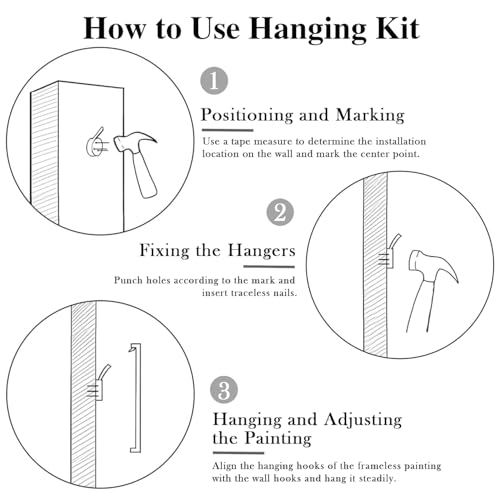 How to Use Hanging Kit

1

Positioning and Marking

Use a tape measure to determine the installation location on the wall and mark the center point.

2

Fixing the Hangers

Punch holes according to the mark and insert traceless nails.

3

Hanging and Adjusting the Painting

Align the hanging hooks of the frameless painting with the wall hooks and hang it steadily.